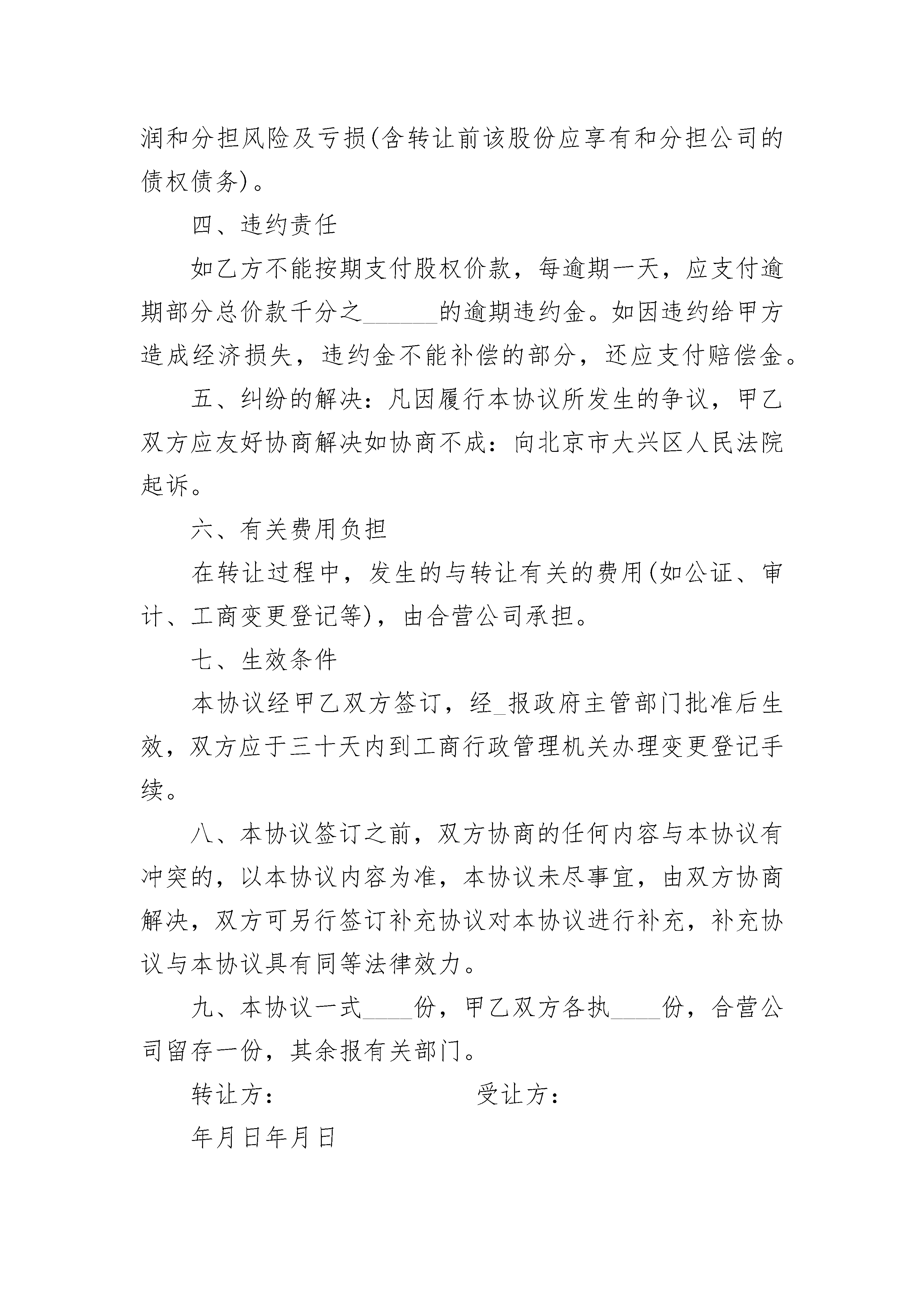 润和分担风险及亏损(含转让前该股份应享有和分担公司的债权债务)。

四、违约责任

如乙方不能按期支付股权价款，每逾期一天，应支付逾期部分总价款千分之______的逾期违约金。如因违约给甲方造成经济损失，违约金不能补偿的部分，还应支付赔偿金。

五、纠纷的解决：凡因履行本协议所发生的争议，甲乙双方应友好协商解决如协商不成：向北京市大兴区人民法院起诉。

六、有关费用负担

在转让过程中，发生的与转让有关的费用(如公证、审计、工商变更登记等)，由合营公司承担。

七、生效条件

本协议经甲乙双方签订，经_报政府主管部门批准后生效，双方应于三十天内到工商行政管理机关办理变更登记手续。

八、本协议签订之前，双方协商的任何内容与本协议有冲突的，以本协议内容为准，本协议未尽事宜，由双方协商解决，双方可另行签订补充协议对本协议进行补充，补充协议与本协议具有同等法律效力。

九、本协议一式____份，甲乙双方各执____份，合营公司留存一份，其余报有关部门。

转让方：　受让方：

年月日年月日